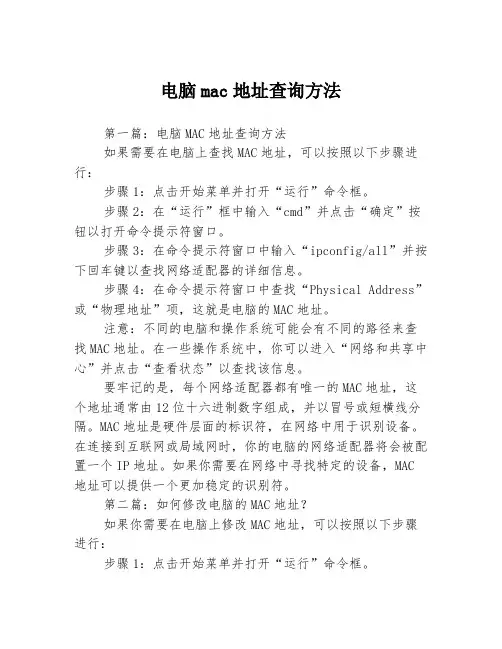 电脑mac地址查询方法

第一篇：电脑MAC地址查询方法

如果需要在电脑上查找MAC地址，可以按照以下步骤进行：

步骤1：点击开始菜单并打开“运行”命令框。

步骤2：在“运行”框中输入“cmd”并点击“确定”按钮以打开命令提示符窗口。

步骤3：在命令提示符窗口中输入“ipconfig/all”并按下回车键以查找网络适配器的详细信息。

步骤4：在命令提示符窗口中查找“Physical Address”或“物理地址”项，这就是电脑的MAC地址。

注意：不同的电脑和操作系统可能会有不同的路径来查找MAC地址。在一些操作系统中，你可以进入“网络和共享中心”并点击“查看状态”以查找该信息。

要牢记的是，每个网络适配器都有唯一的MAC地址，这个地址通常由12位十六进制数字组成，并以冒号或短横线分隔。MAC地址是硬件层面的标识符，在网络中用于识别设备。在连接到互联网或局域网时，你的电脑的网络适配器将会被配置一个IP地址。如果你需要在网络中寻找特定的设备，MAC地址可以提供一个更加稳定的识别符。

第二篇：如何修改电脑的MAC地址？

如果你需要在电脑上修改MAC地址，可以按照以下步骤进行：

步骤1：点击开始菜单并打开“运行”命令框。